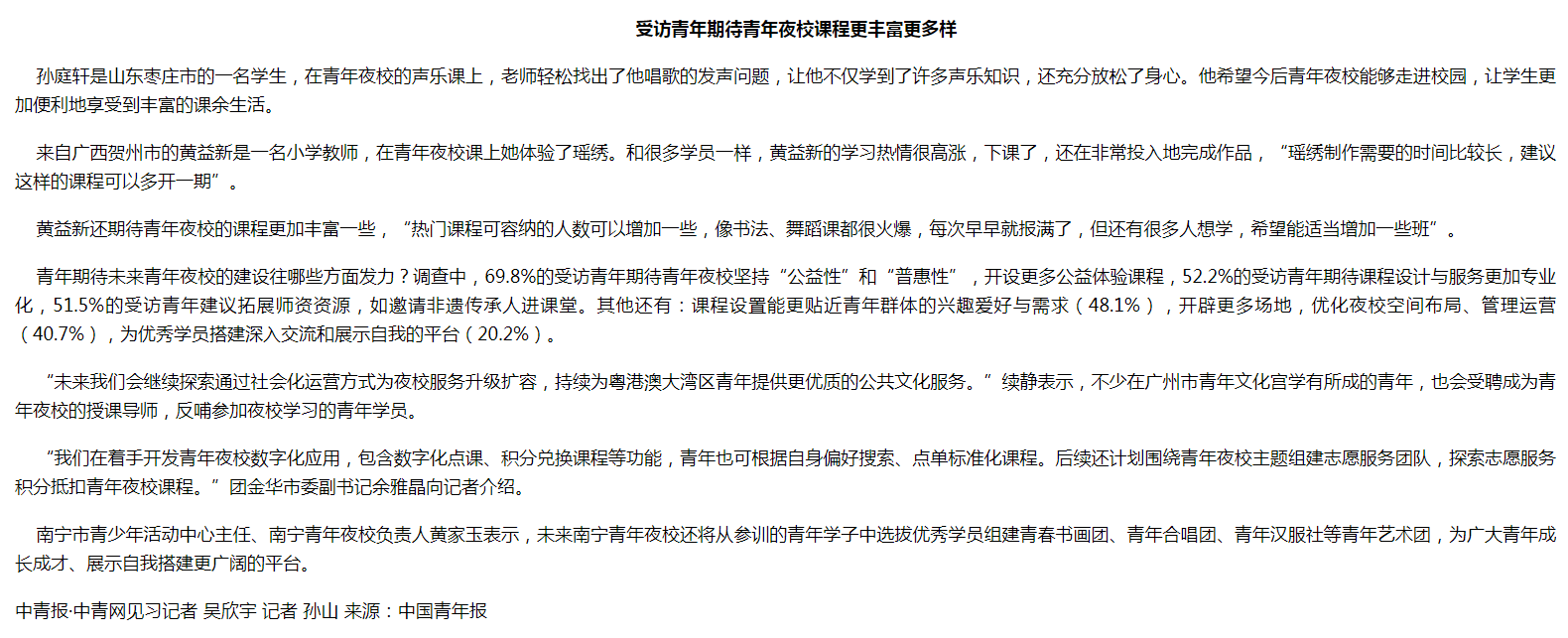 受访青年期待青年夜校课程更丰富更多样

孙庭轩是山东枣庄市的一名学生，在青年夜校的声乐课上，老师轻松找出了他唱歌的发声问题，让他不仅学到了许多声乐知识，还充分放松了身心。他希望今后青年夜校能够走进校园，让学生更加便利地享受到丰富的课余生活。

来自广西贺州市的黄益新是一名小学教师，在青年夜校课上她体验了瑶绣。和很多学员一样，黄益新的学习热情很高涨，下课了，还在非常投入地完成作品，“瑶绣制作需要的时间比较长，建议这样的课程可以多开一期”。

黄益新还期待青年夜校的课程更加丰富一些，“热门课程可容纳的人数可以增加一些，像书法、舞蹈课都很火爆，每次早早就报满了，但还有很多人想学，希望能适当增加一些班”。

青年期待未来青年夜校的建设往哪些方面发力？调查中，69.8%的受访青年期待青年夜校坚持“公益性”和“普惠性”，开设更多公益体验课程，52.2%的受访青年期待课程设计与服务更加专业化，51.5%的受访青年建议拓展师资资源，如邀请非遗传承人进课堂。其他还有：课程设置能更贴近青年群体的兴趣爱好与需求（48.1%），开辟更多场地，优化夜校空间布局、管理运营（40.7%），为优秀学员搭建深入交流和展示自我的平台（20.2%）。

“未来我们会继续探索通过社会化运营方式为夜校服务升级扩容，持续为粤港澳大湾区青年提供更优质的公共文化服务。”续静表示，不少在广州市青年文化宫学有所成的青年，也会受聘成为青年夜校的授课导师，反哺参加夜校学习的青年学员。

“我们在着手开发青年夜校数字化应用，包含数字化点课、积分兑换课程等功能，青年也可根据自身偏好搜索、点单标准化课程。后续还计划围绕青年夜校主题组建志愿服务团队，探索志愿服务积分抵扣青年夜校课程。”团金华市委副书记余雅晶向记者介绍。

南宁市青少年活动中心主任、南宁青年夜校负责人黄家玉表示，未来南宁青年夜校还将从参训的青年学子中选拔优秀学员组建青春书画团、青年合唱团、青年汉服社等青年艺术团，为广大青年成长成才、展示自我搭建更广阔的平台。

中青报·中青网见习记者 吴欣宇 记者 孙山 来源：中国青年报